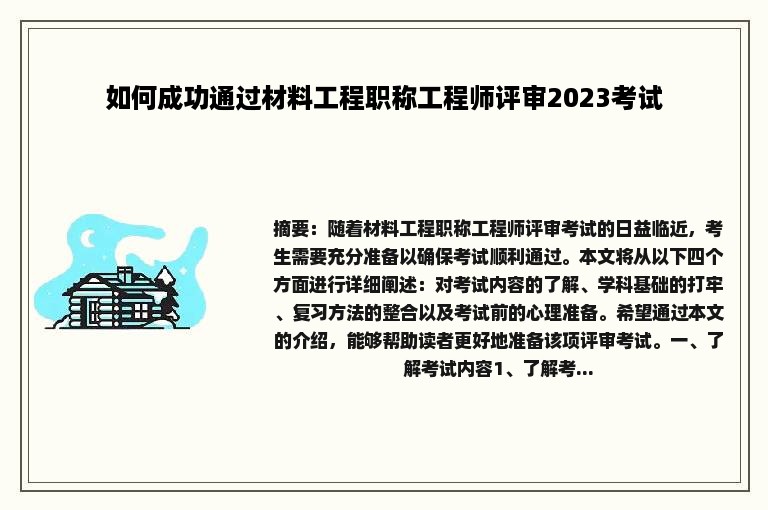 如何成功通过材料工程职称工程师评审2023考试

摘要：随着材料工程职称工程师评审考试的日益临近，考生需要充分准备以确保考试顺利通过。本文将从以下四个方面进行详细阐述：对考试内容的了解、学科基础的打牢、复习方法的整合以及考试前的心理准备。希望通过本文的介绍，能够帮助读者更好地准备该项评审考试。一、了解考试内容1、了解考...